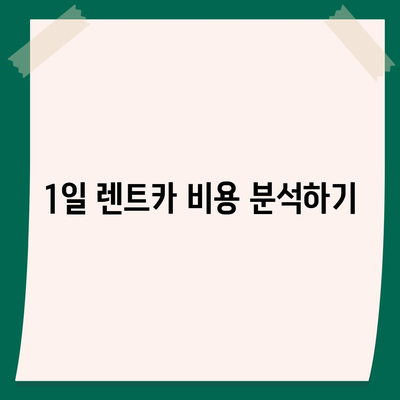 1일 렌트카 비용 분석하기